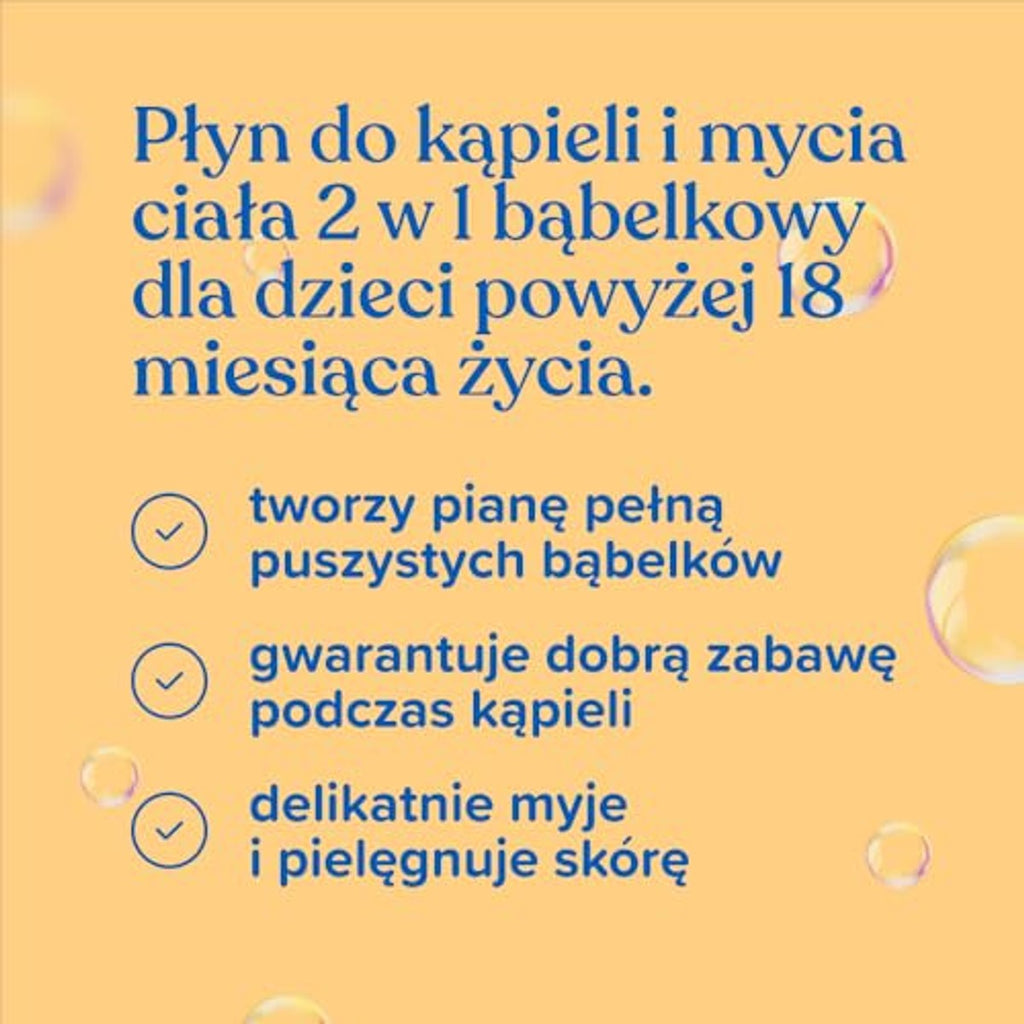 Płyn do kąpieli i mycia ciała 2 w 1 bąbelkowy dla dzieci powyżej 18 miesiąca życia.

✓ tworzy pianę pełną puszystych bąbelków

✓ gwarantuje dobrą zabawę podczas kąpieli

✓ delikatnie myje i pielęgnuje skórę